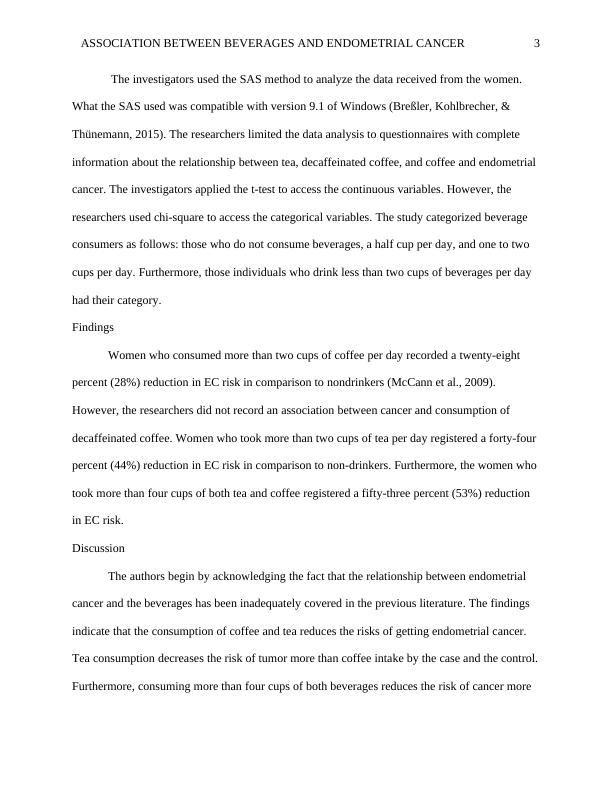 ASSOCIATION BETWEEN BEVERAGES AND ENDOMETRIAL CANCER 3

The investigators used the SAS method to analyze the data received from the women. What the SAS used was compatible with version 9.1 of Windows (Breßler, Kohlbrecher, & Thünemann, 2015). The researchers limited the data analysis to questionnaires with complete information about the relationship between tea, decaffeinated coffee, and coffee and endometrial cancer. The investigators applied the t-test to access the continuous variables. However, the researchers used chi-square to access the categorical variables. The study categorized beverage consumers as follows: those who do not consume beverages, a half cup per day, and one to two cups per day. Furthermore, those individuals who drink less than two cups of beverages per day had their category.

Findings

Women who consumed more than two cups of coffee per day recorded a twenty-eight percent (28%) reduction in EC risk in comparison to nondrinkers (McCann et al., 2009). However, the researchers did not record an association between cancer and consumption of decaffeinated coffee. Women who took more than two cups of tea per day registered a forty-four percent (44%) reduction in EC risk in comparison to non-drinkers. Furthermore, the women who took more than four cups of both tea and coffee registered a fifty-three percent (53%) reduction in EC risk.

Discussion

The authors begin by acknowledging the fact that the relationship between endometrial cancer and the beverages has been inadequately covered in the previous literature. The findings indicate that the consumption of coffee and tea reduces the risks of getting endometrial cancer. Tea consumption decreases the risk of tumor more than coffee intake by the case and the control. Furthermore, consuming more than four cups of both beverages reduces the risk of cancer more